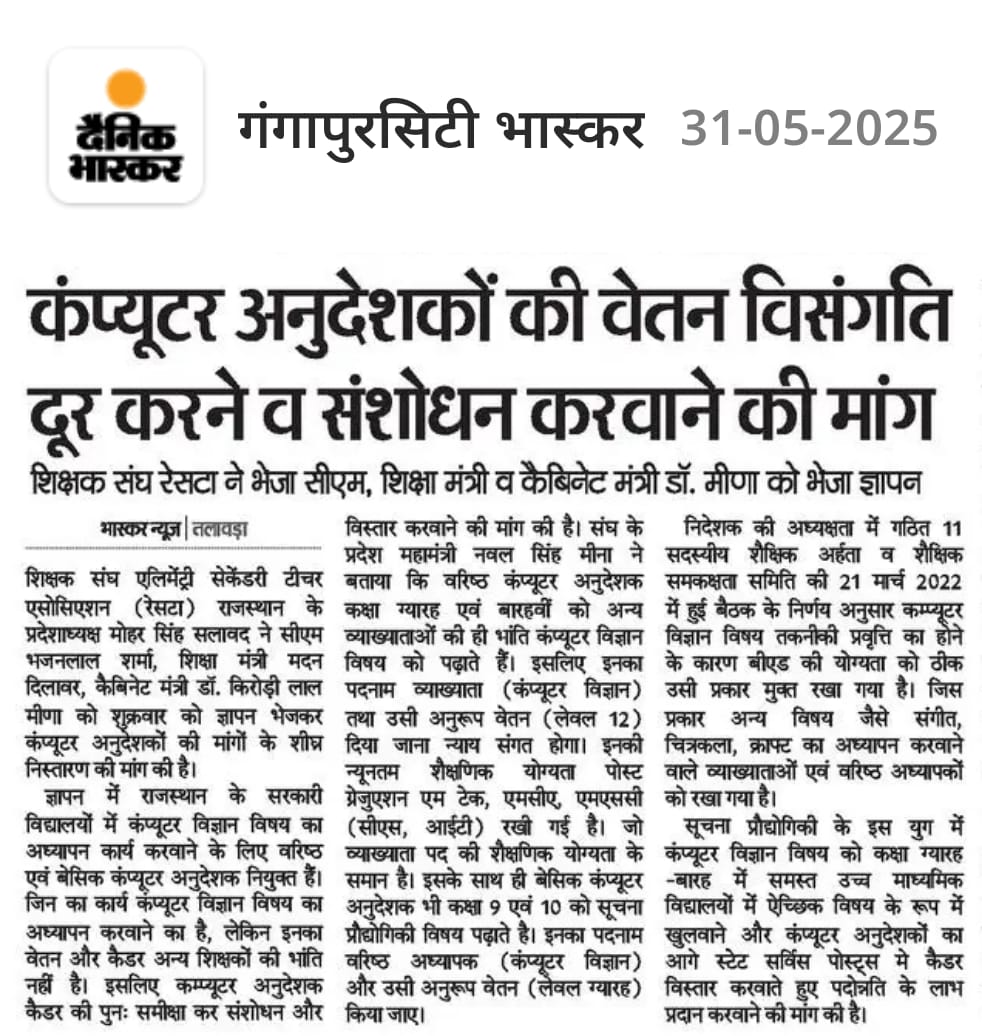 दैनिक भास्कर

गंगापुरसिटी भास्कर 31-05-2025

कंप्यूटर अनुदेशकों की वेतन विसंगति दूर करने व संशोधन करवाने की मांग

शिक्षक संघ रेसटा ने भेजा सीएम, शिक्षा मंत्री व कैबिनेट मंत्री डॉ. मीणा को भेजा ज्ञापन

भास्कर न्यूज | तलावड़ा

शिक्षक संघ एलिमेंट्री सेकेंडरी टीचर एसोसिएशन (रेसटा) राजस्थान के प्रदेशाध्यक्ष मोहर सिंह सलावद ने सीएम भजनलाल शर्मा, शिक्षा मंत्री मदन दिलावर, कैबिनेट मंत्री डॉ. किरोड़ी लाल मीणा को शुक्रवार को ज्ञापन भेजकर कंप्यूटर अनुदेशकों की मांगों के शीघ्र निस्तारण की मांग की है।

ज्ञापन में राजस्थान के सरकारी विद्यालयों में कंप्यूटर विज्ञान विषय का अध्यापन कार्य करवाने के लिए वरिष्ठ एवं बेसिक कंप्यूटर अनुदेशक नियुक्त हैं। जिन का कार्य कंप्यूटर विज्ञान विषय का अध्यापन करवाने का है, लेकिन इनका वेतन और कैडर अन्य शिक्षकों की भांति नहीं है। इसलिए कम्प्यूटर अनुदेशक कैडर की पुनः समीक्षा कर संशोधन और विस्तार करवाने की मांग की है। संघ के प्रदेश महामंत्री नवल सिंह मीना ने बताया कि वरिष्ठ कंप्यूटर अनुदेशक कक्षा ग्यारह एवं बारहवीं को अन्य व्याख्याताओं की ही भांति कंप्यूटर विज्ञान विषय को पढ़ाते हैं। इसलिए इनका पदनाम व्याख्याता (कंप्यूटर विज्ञान) तथा उसी अनुरूप वेतन (लेवल 12) दिया जाना न्याय संगत होगा। इनकी न्यूनतम शैक्षणिक योग्यता पोस्ट ग्रेजुएशन एम टेक, एमसीए, एमएससी (सीएस, आईटी) रखी गई है। जो व्याख्याता पद की शैक्षणिक योग्यता के समान है। इसके साथ ही बेसिक कंप्यूटर अनुदेशक भी कक्षा 9 एवं 10 को सूचना प्रौद्योगिकी विषय पढ़ाते है। इनका पदनाम वरिष्ठ अध्यापक (कंप्यूटर विज्ञान) और उसी अनुरूप वेतन (लेवल ग्यारह) किया जाए।

निदेशक की अध्यक्षता में गठित 11 सदस्यीय शैक्षिक अर्हता व शैक्षिक समकक्षता समिति की 21 मार्च 2022 में हुई बैठक के निर्णय अनुसार कम्प्यूटर विज्ञान विषय तकनीकी प्रवृत्ति का होने के कारण बीएड की योग्यता को ठीक उसी प्रकार मुक्त रखा गया है। जिस प्रकार अन्य विषय जैसे संगीत, चित्रकला, क्राफ्ट का अध्यापन करवाने वाले व्याख्याताओं एवं वरिष्ठ अध्यापकों को रखा गया है।

सूचना प्रौद्योगिकी के इस युग में कंप्यूटर विज्ञान विषय को कक्षा ग्यारह -बारह में समस्त उच्च माध्यमिक विद्यालयों में ऐच्छिक विषय के रूप में खुलवाने और कंप्यूटर अनुदेशकों का आगे स्टेट सर्विस पोस्ट्स मे कैडर विस्तार करवाते हुए पदोन्नति के लाभ प्रदान करवाने की मांग की है।